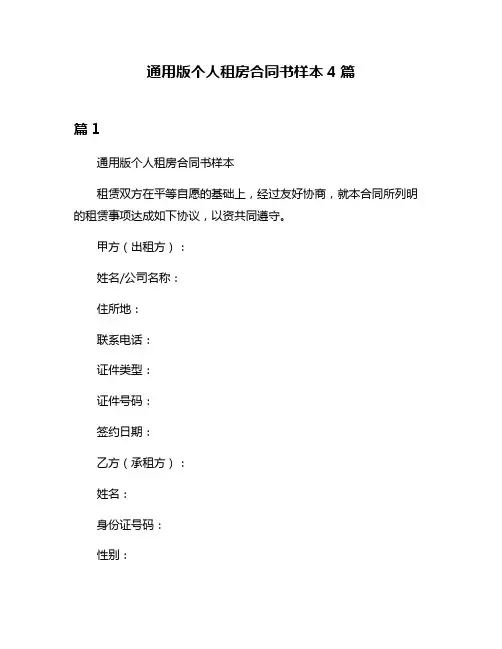 通用版个人租房合同书样本 4 篇

篇 1

通用版个人租房合同书样本

租赁双方在平等自愿的基础上，经过友好协商，就本合同所列明的租赁事项达成如下协议，以资共同遵守。

甲方（出租方）：

姓名/公司名称：

住所地：

联系电话：

证件类型：

证件号码：

签约日期：

乙方（承租方）：

姓名：

身份证号码：

性别：